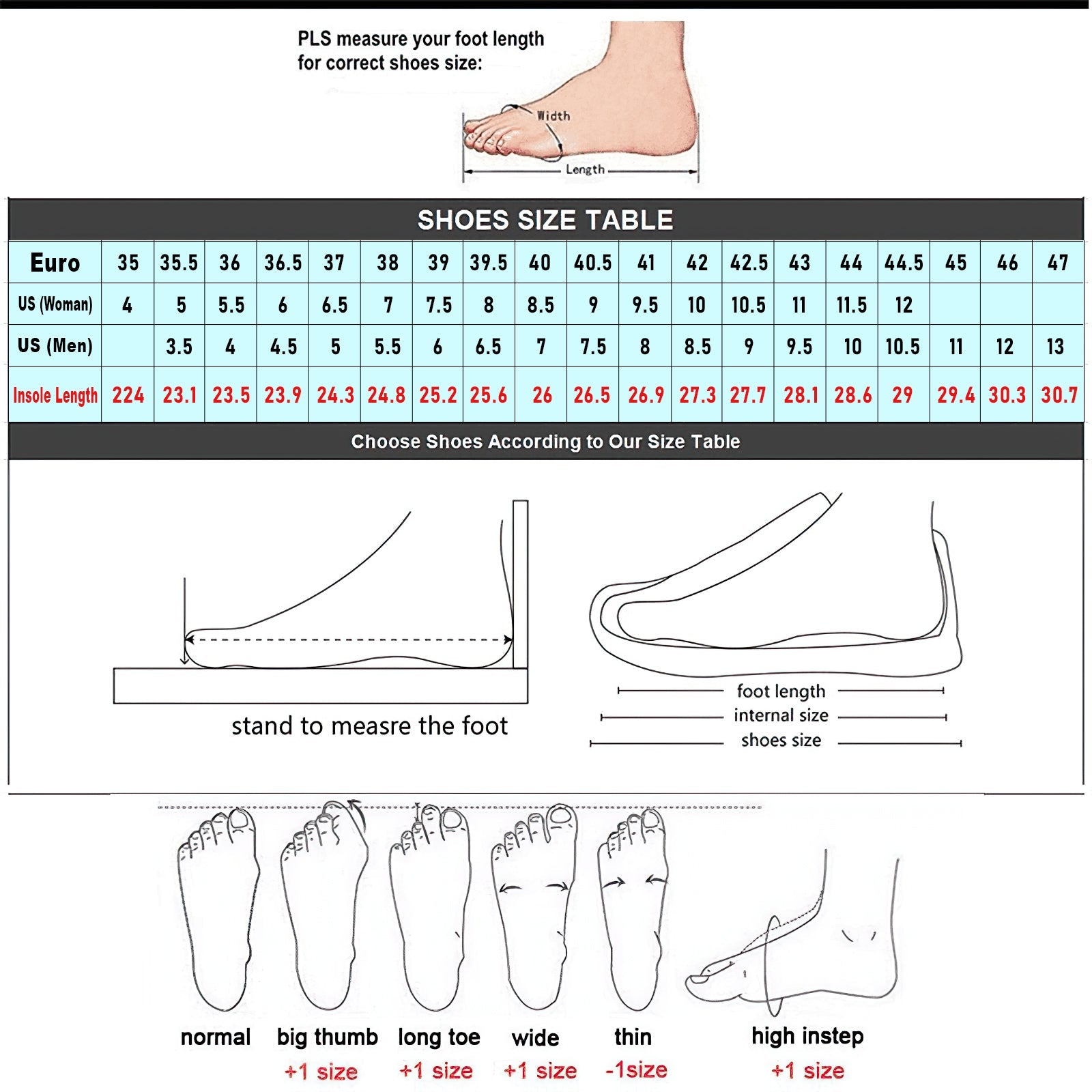 PLS measure your foot length for correct shoes size:

Width

Length

SHOES SIZE TABLE

| Euro | 35 | 35.5 | 36 | 36.5 | 37 | 38 | 39 | 39.5 | 40 | 40.5 | 41 | 42 | 42.5 | 43 | 44 | 44.5 | 45 | 46 | 47 |
|---|---|---|---|---|---|---|---|---|---|---|---|---|---|---|---|---|---|---|---|
| US (Woman) | 4 | 5 | 5.5 | 6 | 6.5 | 7 | 7.5 | 8 | 8.5 | 9 | 9.5 | 10 | 10.5 | 11 | 11.5 | 12 | | | |
| US (Men) | | 3.5 | 4 | 4.5 | 5 | 5.5 | 6 | 6.5 | 7 | 7.5 | 8 | 8.5 | 9 | 9.5 | 10 | 10.5 | 11 | 12 | 13 |
| Insole Length | 224 | 23.1 | 23.5 | 23.9 | 24.3 | 24.8 | 25.2 | 25.6 | 26 | 26.5 | 26.9 | 27.3 | 27.7 | 28.1 | 28.6 | 29 | 29.4 | 30.3 | 30.7 |

Choose Shoes According to Our Size Table

stand to measre the foot

foot length
internal size
shoes size

normal
big thumb +1 size
long toe +1 size
wide +1 size
thin -1size
high instep +1 size